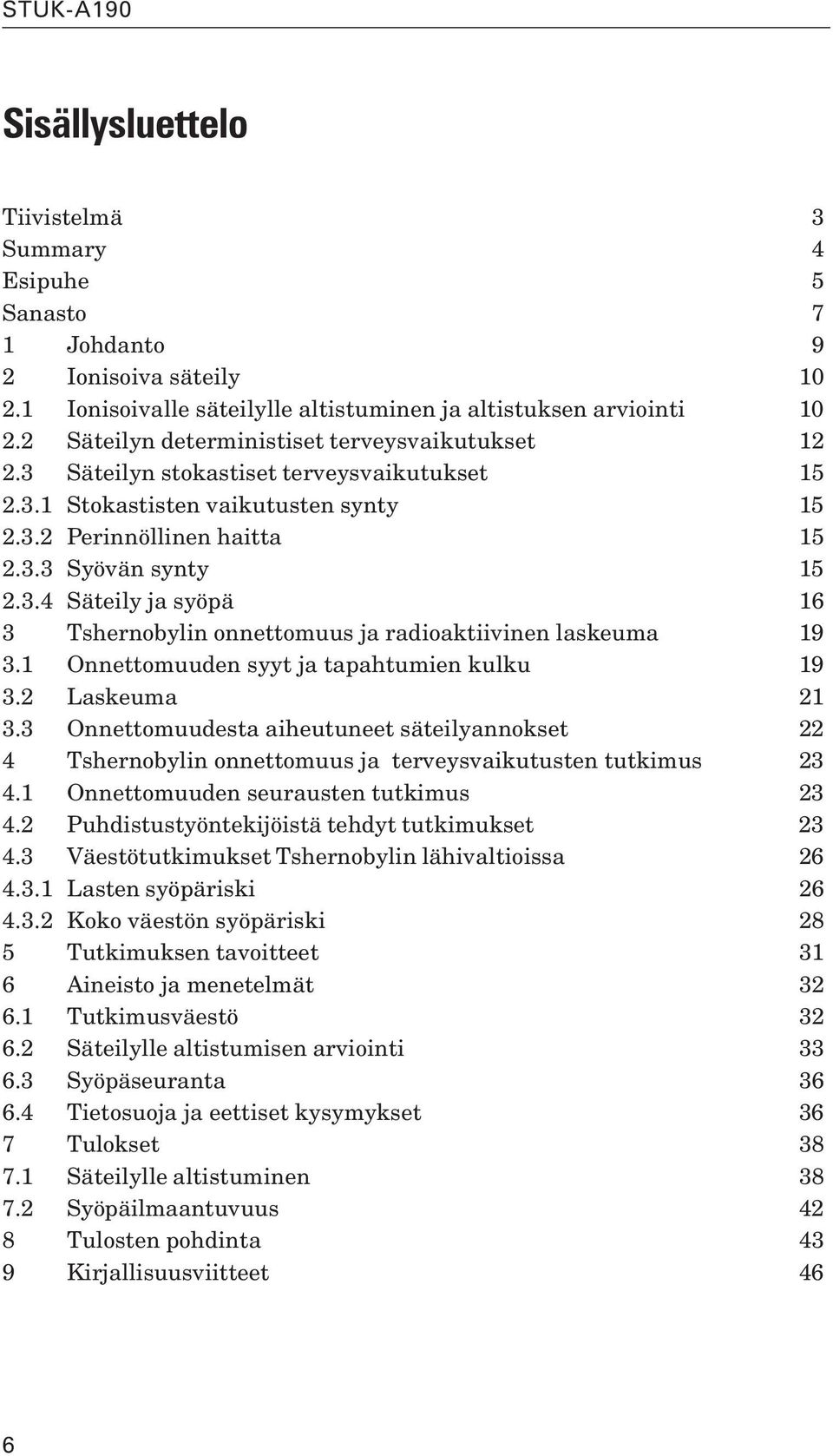 STUK-A190

Sisällysluettelo

Tiivistelmä 3
Summary 4
Esipuhe 5
Sanasto 7
1 Johdanto 9
2 Ionisoiva säteily 10
2.1 Ionisoivalle säteilylle altistuminen ja altistuksen arviointi 10
2.2 Säteilyn deterministiset terveysvaikutukset 12
2.3 Säteilyn stokastiset terveysvaikutukset 15
2.3.1 Stokastisten vaikutusten synty 15
2.3.2 Perinnöllinen haitta 15
2.3.3 Syövän synty 15
2.3.4 Säteily ja syöpä 16
3 Tshernobylin onnettomuus ja radioaktiivinen laskeuma 19
3.1 Onnettomuuden syyt ja tapahtumien kulku 19
3.2 Laskeuma 21
3.3 Onnettomuudesta aiheutuneet säteilyannokset 22
4 Tshernobylin onnettomuus ja terveysvaikutusten tutkimus 23
4.1 Onnettomuuden seurausten tutkimus 23
4.2 Puhdistustyöntekijöistä tehdyt tutkimukset 23
4.3 Väestötutkimukset Tshernobylin lähivaltioissa 26
4.3.1 Lasten syöpäriski 26
4.3.2 Koko väestön syöpäriski 28
5 Tutkimuksen tavoitteet 31
6 Aineisto ja menetelmät 32
6.1 Tutkimusväestö 32
6.2 Säteilylle altistumisen arviointi 33
6.3 Syöpäseuranta 36
6.4 Tietosuoja ja eettiset kysymykset 36
7 Tulokset 38
7.1 Säteilylle altistuminen 38
7.2 Syöpäilmaantuvuus 42
8 Tulosten pohdinta 43
9 Kirjallisuusviitteet 46

6